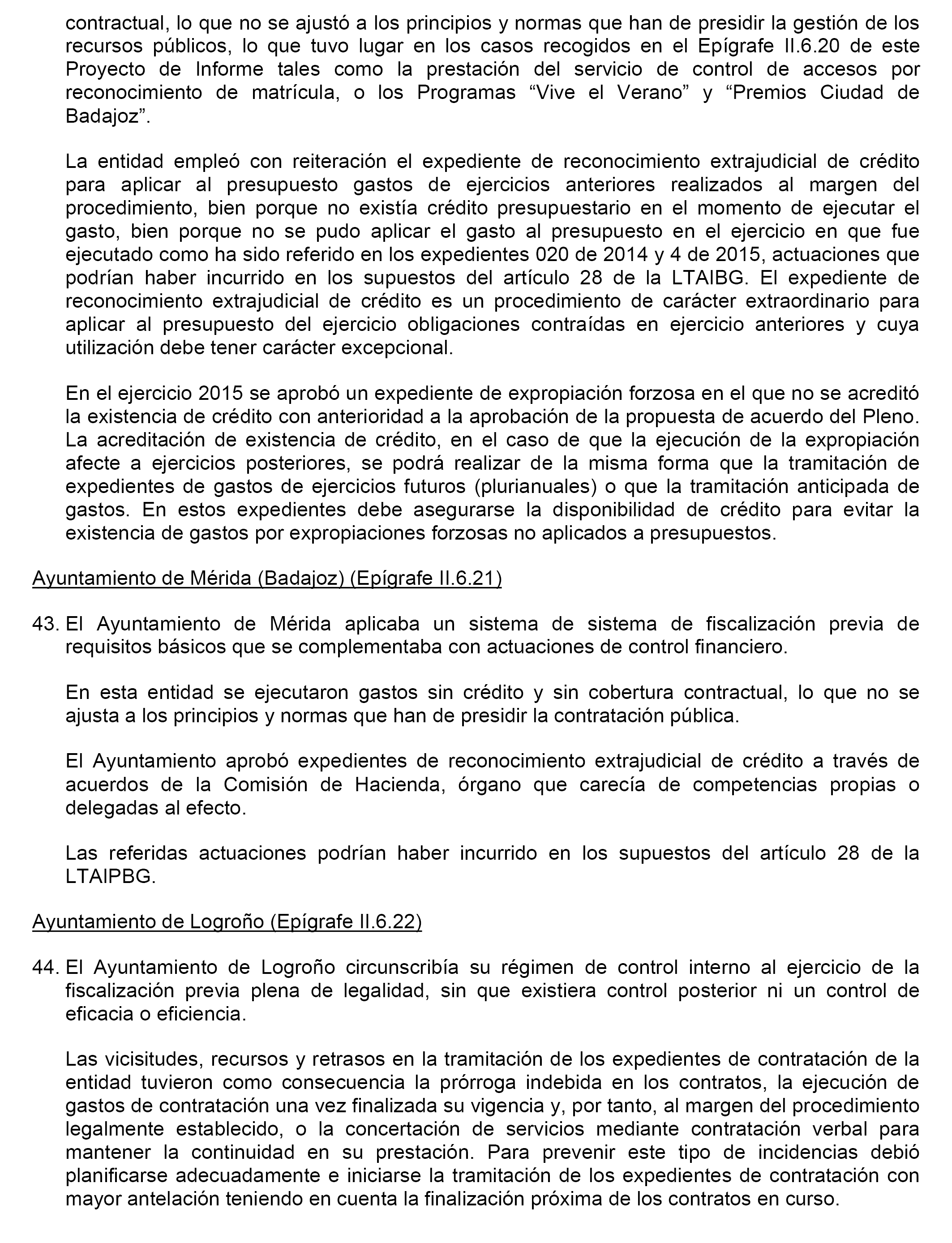 contractual, lo que no se ajustó a los principios y normas que han de presidir la gestión de los recursos públicos, lo que tuvo lugar en los casos recogidos en el Epígrafe II.6.20 de este Proyecto de Informe tales como la prestación del servicio de control de accesos por reconocimiento de matrícula, o los Programas “Vive el Verano” y “Premios Ciudad de Badajoz”.

La entidad empleó con reiteración el expediente de reconocimiento extrajudicial de crédito para aplicar al presupuesto gastos de ejercicios anteriores realizados al margen del procedimiento, bien porque no existía crédito presupuestario en el momento de ejecutar el gasto, bien porque no se pudo aplicar el gasto al presupuesto en el ejercicio en que fue ejecutado como ha sido referido en los expedientes 020 de 2014 y 4 de 2015, actuaciones que podrían haber incurrido en los supuestos del artículo 28 de la LTAIBG. El expediente de reconocimiento extrajudicial de crédito es un procedimiento de carácter extraordinario para aplicar al presupuesto del ejercicio obligaciones contraídas en ejercicio anteriores y cuya utilización debe tener carácter excepcional.

En el ejercicio 2015 se aprobó un expediente de expropiación forzosa en el que no se acreditó la existencia de crédito con anterioridad a la aprobación de la propuesta de acuerdo del Pleno. La acreditación de existencia de crédito, en el caso de que la ejecución de la expropiación afecte a ejercicios posteriores, se podrá realizar de la misma forma que la tramitación de expedientes de gastos de ejercicios futuros (plurianuales) o que la tramitación anticipada de gastos. En estos expedientes debe asegurarse la disponibilidad de crédito para evitar la existencia de gastos por expropiaciones forzosas no aplicados a presupuestos.

Ayuntamiento de Mérida (Badajoz) (Epígrafe II.6.21)

43. El Ayuntamiento de Mérida aplicaba un sistema de sistema de fiscalización previa de requisitos básicos que se complementaba con actuaciones de control financiero.

En esta entidad se ejecutaron gastos sin crédito y sin cobertura contractual, lo que no se ajusta a los principios y normas que han de presidir la contratación pública.

El Ayuntamiento aprobó expedientes de reconocimiento extrajudicial de crédito a través de acuerdos de la Comisión de Hacienda, órgano que carecía de competencias propias o delegadas al efecto.

Las referidas actuaciones podrían haber incurrido en los supuestos del artículo 28 de la LTAIPBG.

Ayuntamiento de Logroño (Epígrafe II.6.22)

44. El Ayuntamiento de Logroño circunscribía su régimen de control interno al ejercicio de la fiscalización previa plena de legalidad, sin que existiera control posterior ni un control de eficacia o eficiencia.

Las vicisitudes, recursos y retrasos en la tramitación de los expedientes de contratación de la entidad tuvieron como consecuencia la prórroga indebida en los contratos, la ejecución de gastos de contratación una vez finalizada su vigencia y, por tanto, al margen del procedimiento legalmente establecido, o la concertación de servicios mediante contratación verbal para mantener la continuidad en su prestación. Para prevenir este tipo de incidencias debió planificarse adecuadamente e iniciarse la tramitación de los expedientes de contratación con mayor antelación teniendo en cuenta la finalización próxima de los contratos en curso.